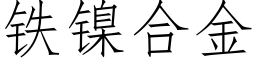 铁镍合金